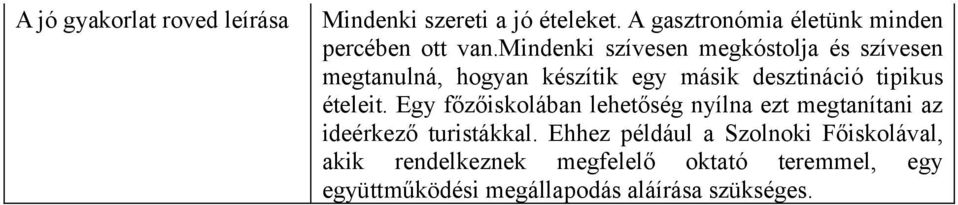 | A jó gyakorlat roved leírása | Mindenki szereti a jó ételeket. A gasztronómia életünk minden percében ott van.mindenki szívesen megkóstolja és szívesen megtanulná, hogyan készítik egy másik desztináció tipikus ételeit. Egy főzőiskolában lehetőség nyílna ezt megtanítani az ideérkező turistákkal. Ehhez például a Szolnoki Főiskolával, akik rendelkeznek megfelelő oktató teremmel, egy együttműködési megállapodás aláírása szükséges. |
|---|---|